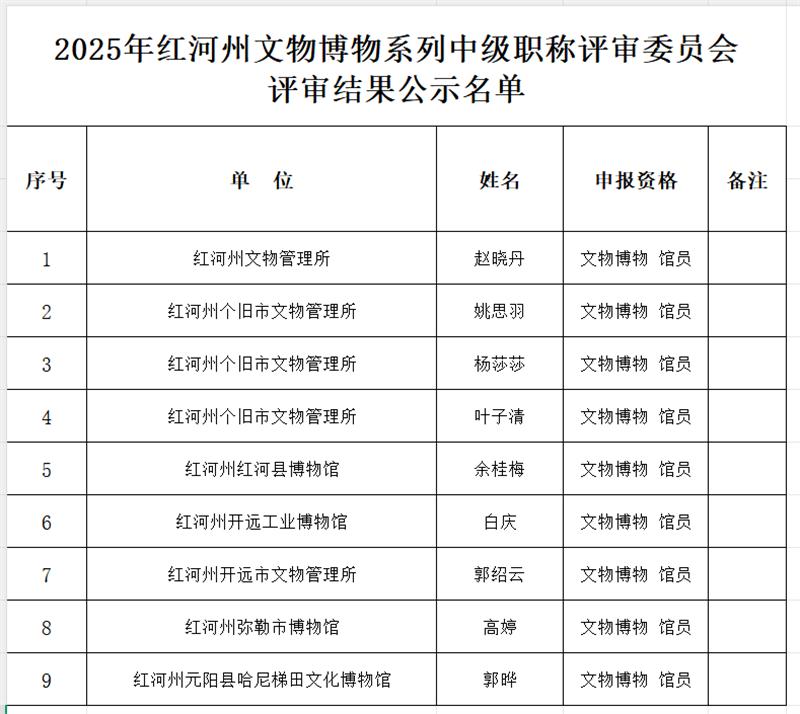 2025年红河州文物博物系列中级职称评审委员会评审结果公示名单

| 序号 | 单　位 | 姓名 | 申报资格 | 备注 |
|---|---|---|---|---|
| 1 | 红河州文物管理所 | 赵晓丹 | 文物博物 馆员 | |
| 2 | 红河州个旧市文物管理所 | 姚思羽 | 文物博物 馆员 | |
| 3 | 红河州个旧市文物管理所 | 杨莎莎 | 文物博物 馆员 | |
| 4 | 红河州个旧市文物管理所 | 叶子清 | 文物博物 馆员 | |
| 5 | 红河州红河县博物馆 | 余桂梅 | 文物博物 馆员 | |
| 6 | 红河州开远工业博物馆 | 白庆 | 文物博物 馆员 | |
| 7 | 红河州开远市文物管理所 | 郭绍云 | 文物博物 馆员 | |
| 8 | 红河州弥勒市博物馆 | 高婷 | 文物博物 馆员 | |
| 9 | 红河州元阳县哈尼梯田文化博物馆 | 郭晔 | 文物博物 馆员 | |